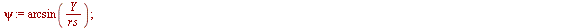 $\psi := \arcsin\left(\frac{Y}{rs}\right);$